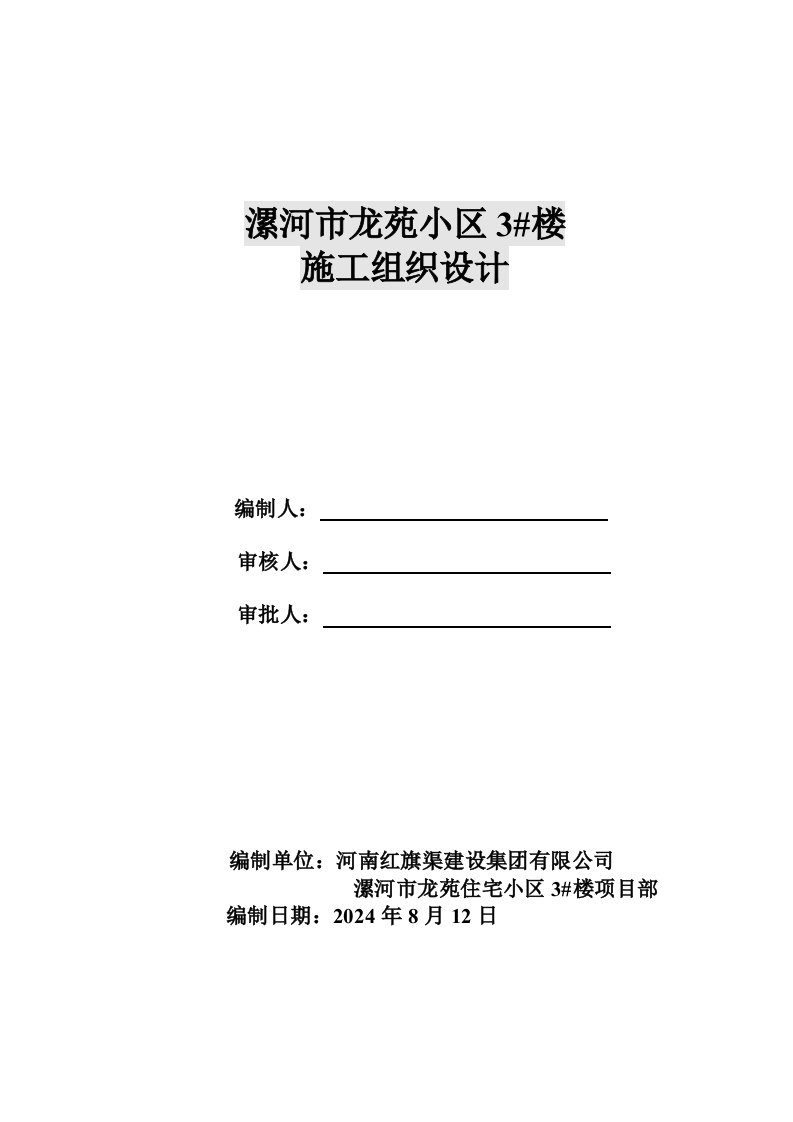 漯河市龙苑小区 3#楼
施工组织设计

编制人：

审核人：

审批人：

编制单位：河南红旗渠建设集团有限公司
漯河市龙苑住宅小区 3#楼项目部
编制日期：2024 年 8 月 12 日